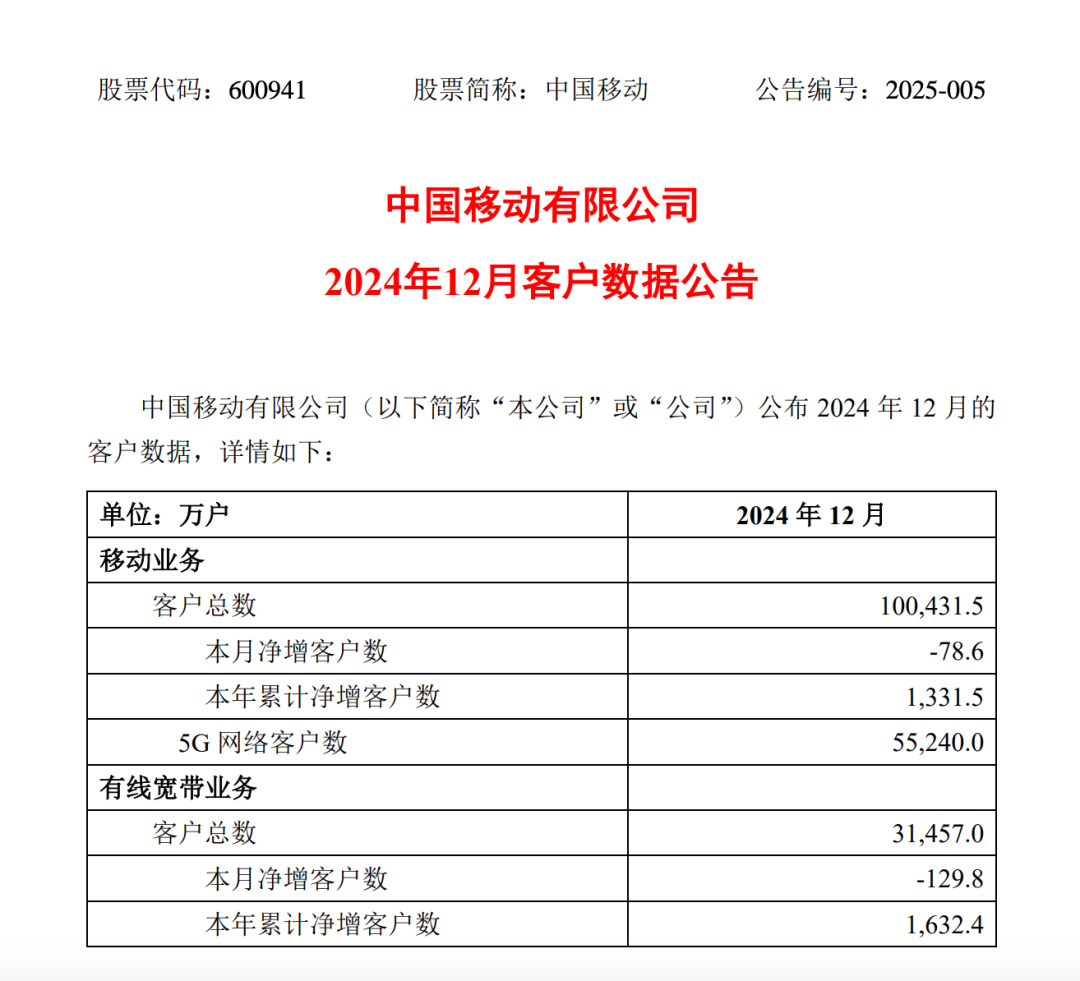 股票代码：600941　　股票简称：中国移动　　公告编号：2025-005

中国移动有限公司

2024年12月客户数据公告

中国移动有限公司（以下简称“本公司”或“公司”）公布 2024 年 12 月的客户数据，详情如下：

| 单位：万户 | 2024 年 12 月 |
|---|---|
| 移动业务 | |
| 客户总数 | 100,431.5 |
| 本月净增客户数 | -78.6 |
| 本年累计净增客户数 | 1,331.5 |
| 5G 网络客户数 | 55,240.0 |
| 有线宽带业务 | |
| 客户总数 | 31,457.0 |
| 本月净增客户数 | -129.8 |
| 本年累计净增客户数 | 1,632.4 |